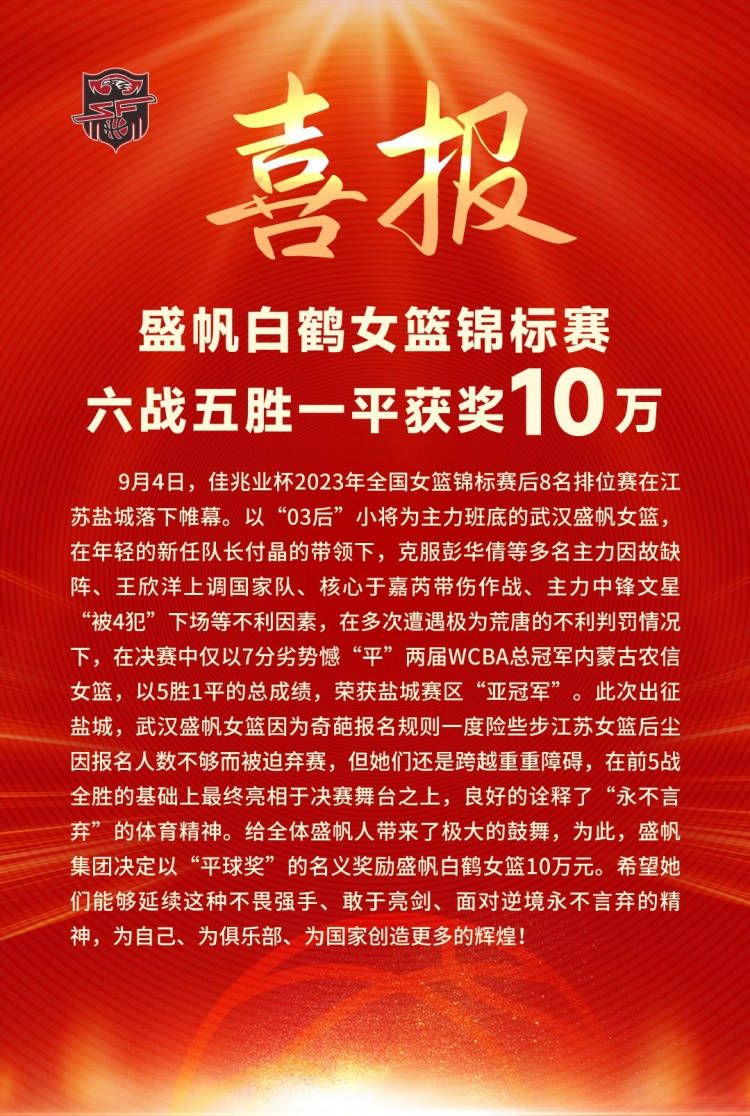 喜报

盛帆白鹤女篮锦标赛
六战五胜一平获奖10万

9月4日，佳兆业杯2023年全国女篮锦标赛后8名排位赛在江苏盐城落下帷幕。以“03后”小将为主力班底的武汉盛帆女篮，在年轻的新任队长付晶的带领下，克服彭华倩等多名主力因故缺阵、王欣洋上调国家队、核心于嘉芮带伤作战、主力中锋文星“被4犯”下场等不利因素，在多次遭遇极为荒唐的不利判罚情况下，在决赛中仅以7分劣势憾“平”两届WCBA总冠军内蒙古农信女篮，以5胜1平的总成绩，荣获盐城赛区“亚冠军”。此次出征盐城，武汉盛帆女篮因为奇葩报名规则一度险些步江苏女篮后尘因报名人数不够而被迫弃赛，但她们还是跨越重重障碍，在前5战全胜的基础上最终亮相于决赛舞台之上，良好的诠释了“永不言弃”的体育精神。给全体盛帆人带来了极大的鼓舞，为此，盛帆集团决定以“平球奖”的名义奖励盛帆白鹤女篮10万元。希望她们能够延续这种不畏强手、敢于亮剑、面对逆境永不言弃的精神，为自己、为俱乐部、为国家创造更多的辉煌！